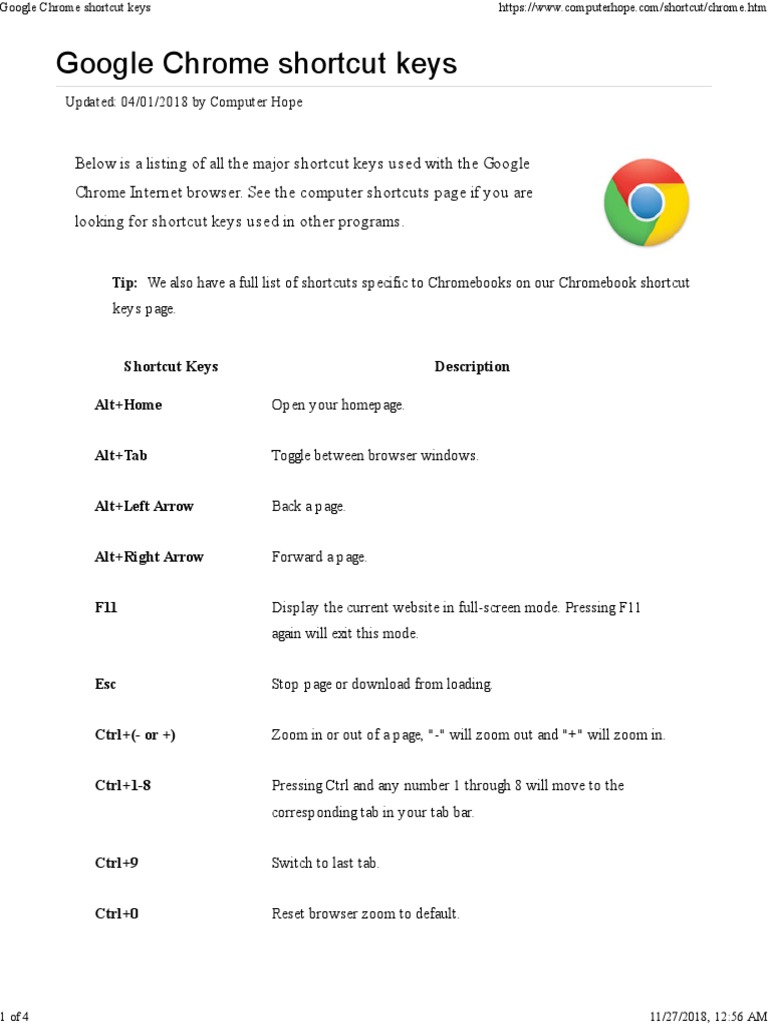 Google Chrome shortcut keys https://www.computerhope.com/shortcut/chrome.htm

Google Chrome shortcut keys

Updated: 04/01/2018 by Computer Hope

Below is a listing of all the major shortcut keys used with the Google Chrome Internet browser. See the computer shortcuts page if you are looking for shortcut keys used in other programs.

Tip: We also have a full list of shortcuts specific to Chromebooks on our Chromebook shortcut keys page.

| Shortcut Keys | Description |
|---|---|
| Alt+Home | Open your homepage. |
| Alt+Tab | Toggle between browser windows. |
| Alt+Left Arrow | Back a page. |
| Alt+Right Arrow | Forward a page. |
| F11 | Display the current website in full-screen mode. Pressing F11 again will exit this mode. |
| Esc | Stop page or download from loading. |
| Ctrl+(- or +) | Zoom in or out of a page, "-" will zoom out and "+" will zoom in. |
| Ctrl+1-8 | Pressing Ctrl and any number 1 through 8 will move to the corresponding tab in your tab bar. |
| Ctrl+9 | Switch to last tab. |
| Ctrl+0 | Reset browser zoom to default. |

1 of 4 11/27/2018, 12:56 AM